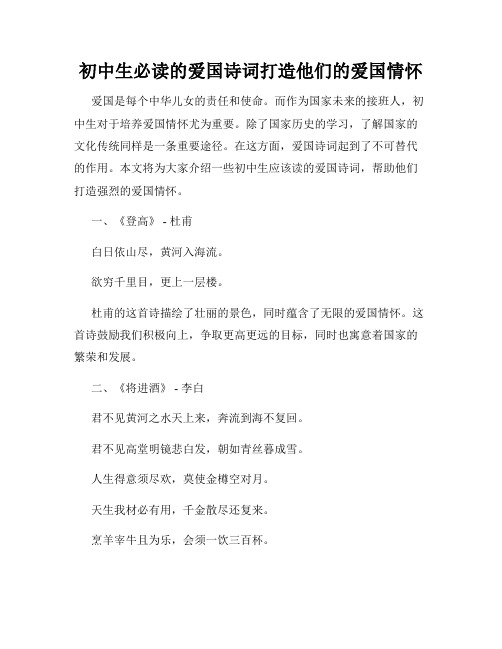 初中生必读的爱国诗词打造他们的爱国情怀

爱国是每个中华儿女的责任和使命。而作为国家未来的接班人，初中生对于培养爱国情怀尤为重要。除了国家历史的学习，了解国家的文化传统同样是一条重要途径。在这方面，爱国诗词起到了不可替代的作用。本文将为大家介绍一些初中生应该读的爱国诗词，帮助他们打造强烈的爱国情怀。

一、《登高》 - 杜甫

白日依山尽，黄河入海流。

欲穷千里目，更上一层楼。

杜甫的这首诗描绘了壮丽的景色，同时蕴含了无限的爱国情怀。这首诗鼓励我们积极向上，争取更高更远的目标，同时也寓意着国家的繁荣和发展。

二、《将进酒》 - 李白

君不见黄河之水天上来，奔流到海不复回。

君不见高堂明镜悲白发，朝如青丝暮成雪。

人生得意须尽欢，莫使金樽空对月。

天生我材必有用，千金散尽还复来。

烹羊宰牛且为乐，会须一饮三百杯。